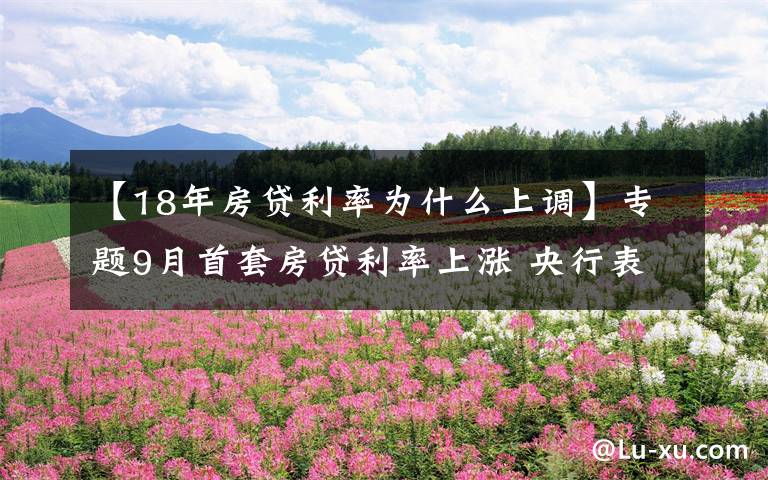 【18年房贷利率为什么上调】专题9月首套房贷利率上涨 央行表

@Lu-xu.com